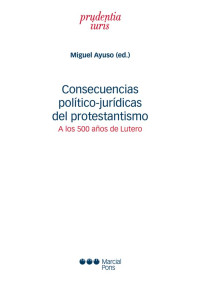 prudentia iuris

Miguel Ayuso (ed.)

Consecuencias político-jurídicas del protestantismo
A los 500 años de Lutero

Marcial Pons